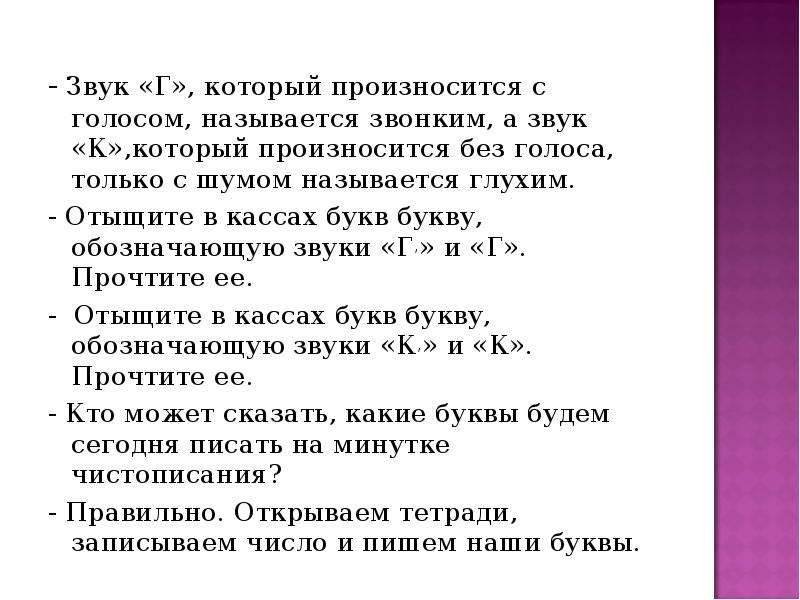 - Звук «Г», который произносится с голосом, называется звонким, а звук «К»,который произносится без голоса, только с шумом называется глухим.

- Отыщите в кассах букв букву, обозначающую звуки «Г,» и «Г». Прочтите ее.

- Отыщите в кассах букв букву, обозначающую звуки «К,» и «К». Прочтите ее.

- Кто может сказать, какие буквы будем сегодня писать на минутке чистописания?

- Правильно. Открываем тетради, записываем число и пишем наши буквы.